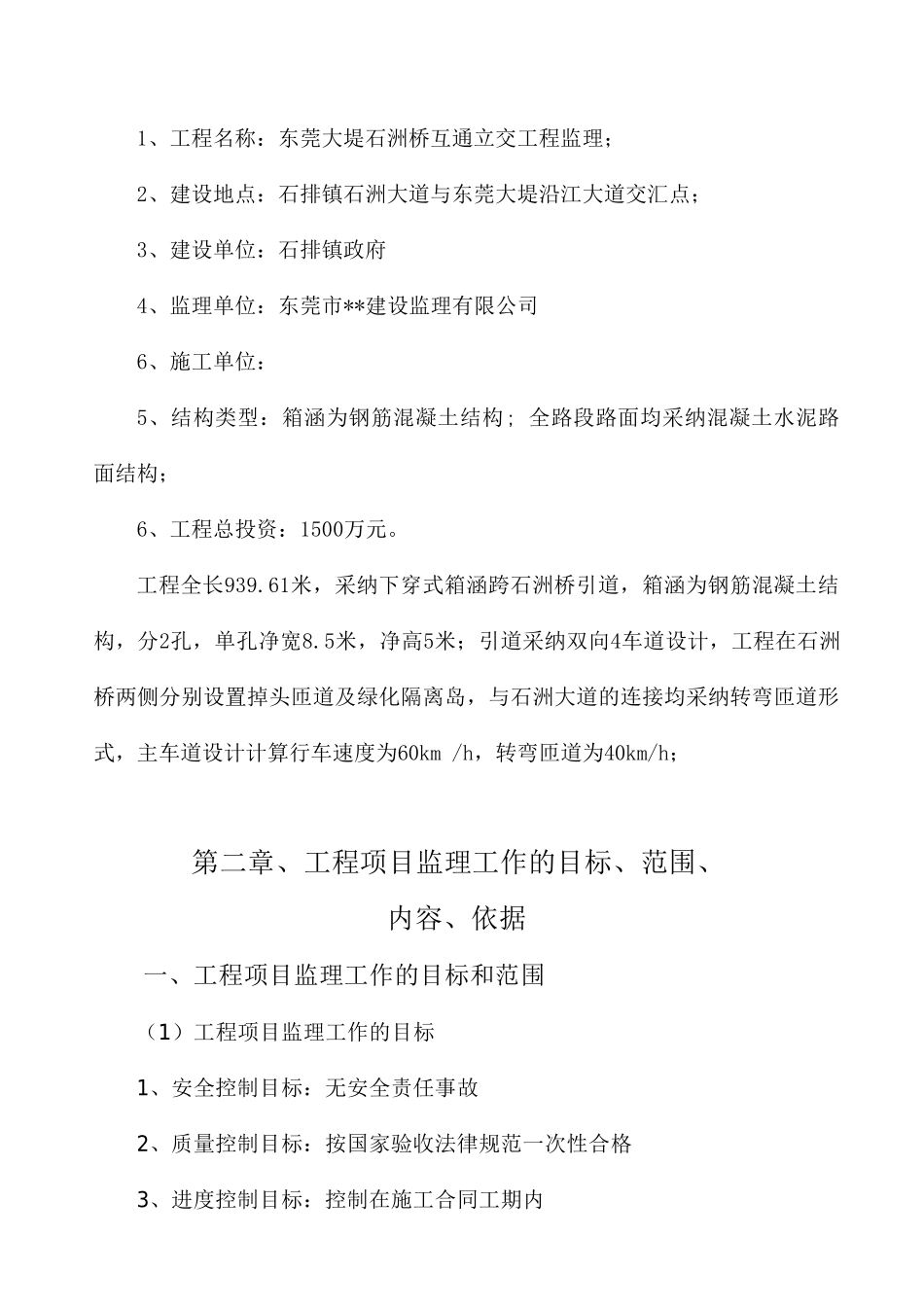 1、工程名称：东莞大堤石洲桥互通立交工程监理；

2、建设地点：石排镇石洲大道与东莞大堤沿江大道交汇点；

3、建设单位：石排镇政府

4、监理单位：东莞市**建设监理有限公司

6、施工单位：

5、结构类型：箱涵为钢筋混凝土结构；全路段路面均采纳混凝土水泥路面结构；

6、工程总投资：1500万元。

工程全长939.61米，采纳下穿式箱涵跨石洲桥引道，箱涵为钢筋混凝土结构，分2孔，单孔净宽8.5米，净高5米；引道采纳双向4车道设计，工程在石洲桥两侧分别设置掉头匝道及绿化隔离岛，与石洲大道的连接均采纳转弯匝道形式，主车道设计计算行车速度为60km /h，转弯匝道为40km/h；

第二章、工程项目监理工作的目标、范围、内容、依据

一、工程项目监理工作的目标和范围

（1）工程项目监理工作的目标

1、安全控制目标：无安全责任事故

2、质量控制目标：按国家验收法律规范一次性合格

3、进度控制目标：控制在施工合同工期内